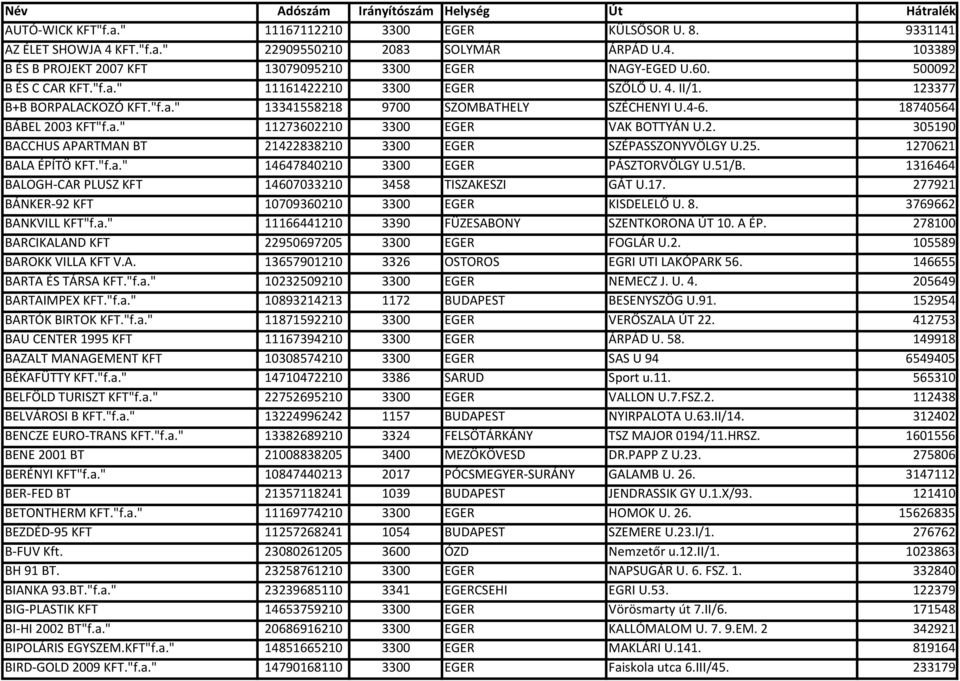 | Név | Adószám | Irányítószám | Helység | Út | Hátralék |
|---|---|---|---|---|---|
| AUTÓ-WICK KFT"f.a." | 11167112210 | 3300 | EGER | KÜLSŐSOR U. 8. | 9331141 |
| AZ ÉLET SHOWJA 4 KFT."f.a." | 22909550210 | 2083 | SOLYMÁR | ÁRPÁD U.4. | 103389 |
| B ÉS B PROJEKT 2007 KFT | 13079095210 | 3300 | EGER | NAGY-EGED U.60. | 500092 |
| B ÉS C CAR KFT."f.a." | 11161422210 | 3300 | EGER | SZŐLŐ U. 4. II/1. | 123377 |
| B+B BORPALACKOZÓ KFT."f.a." | 13341558218 | 9700 | SZOMBATHELY | SZÉCHENYI U.4-6. | 18740564 |
| BÁBEL 2003 KFT"f.a." | 11273602210 | 3300 | EGER | VAK BOTTYÁN U.2. | 305190 |
| BACCHUS APARTMAN BT | 21422838210 | 3300 | EGER | SZÉPASSZONYVÖLGY U.25. | 1270621 |
| BALA ÉPÍTŐ KFT."f.a." | 14647840210 | 3300 | EGER | PÁSZTORVÖLGY U.51/B. | 1316464 |
| BALOGH-CAR PLUSZ KFT | 14607033210 | 3458 | TISZAKESZI | GÁT U.17. | 277921 |
| BÁNKER-92 KFT | 10709360210 | 3300 | EGER | KISDELELŐ U. 8. | 3769662 |
| BANKVILL KFT"f.a." | 11166441210 | 3390 | FÜZESABONY | SZENTKORONA ÚT 10. A ÉP. | 278100 |
| BARCIKALAND KFT | 22950697205 | 3300 | EGER | FOGLÁR U.2. | 105589 |
| BAROKK VILLA KFT V.A. | 13657901210 | 3326 | OSTOROS | EGRI UTI LAKÓPARK 56. | 146655 |
| BARTA ÉS TÁRSA KFT."f.a." | 10232509210 | 3300 | EGER | NEMECZ J. U. 4. | 205649 |
| BARTAIMPEX KFT."f.a." | 10893214213 | 1172 | BUDAPEST | BESENYSZÖG U.91. | 152954 |
| BARTÓK BIRTOK KFT."f.a." | 11871592210 | 3300 | EGER | VERŐSZALA ÚT 22. | 412753 |
| BAU CENTER 1995 KFT | 11167394210 | 3300 | EGER | ÁRPÁD U. 58. | 149918 |
| BAZALT MANAGEMENT KFT | 10308574210 | 3300 | EGER | SAS U 94 | 6549405 |
| BÉKAFÜTTY KFT."f.a." | 14710472210 | 3386 | SARUD | Sport u.11. | 565310 |
| BELFÖLD TURISZT KFT"f.a." | 22752695210 | 3300 | EGER | VALLON U.7.FSZ.2. | 112438 |
| BELVÁROSI B KFT."f.a." | 13224996242 | 1157 | BUDAPEST | NYIRPALOTA U.63.II/14. | 312402 |
| BENCZE EURO-TRANS KFT."f.a." | 13382689210 | 3324 | FELSŐTÁRKÁNY | TSZ MAJOR 0194/11.HRSZ. | 1601556 |
| BENE 2001 BT | 21008838205 | 3400 | MEZŐKÖVESD | DR.PAPP Z U.23. | 275806 |
| BERÉNYI KFT"f.a." | 10847440213 | 2017 | PÓCSMEGYER-SURÁNY | GALAMB U. 26. | 3147112 |
| BER-FED BT | 21357118241 | 1039 | BUDAPEST | JENDRASSIK GY U.1.X/93. | 121410 |
| BETONTHERM KFT."f.a." | 11169774210 | 3300 | EGER | HOMOK U. 26. | 15626835 |
| BEZDÉD-95 KFT | 11257268241 | 1054 | BUDAPEST | SZEMERE U.23.I/1. | 276762 |
| B-FUV Kft. | 23080261205 | 3600 | ÓZD | Nemzetőr u.12.II/1. | 1023863 |
| BH 91 BT. | 23258761210 | 3300 | EGER | NAPSUGÁR U. 6. FSZ. 1. | 332840 |
| BIANKA 93.BT."f.a." | 23239685110 | 3341 | EGERCSEHI | EGRI U.53. | 122379 |
| BIG-PLASTIK KFT | 14653759210 | 3300 | EGER | Vörösmarty út 7.II/6. | 171548 |
| BI-HI 2002 BT"f.a." | 20686916210 | 3300 | EGER | KALLÓMALOM U. 7. 9.EM. 2 | 342921 |
| BIPOLÁRIS EGYSZEM.KFT"f.a." | 14851665210 | 3300 | EGER | MAKLÁRI U.141. | 819164 |
| BIRD-GOLD 2009 KFT."f.a." | 14790168110 | 3300 | EGER | Faiskola utca 6.III/45. | 233179 |